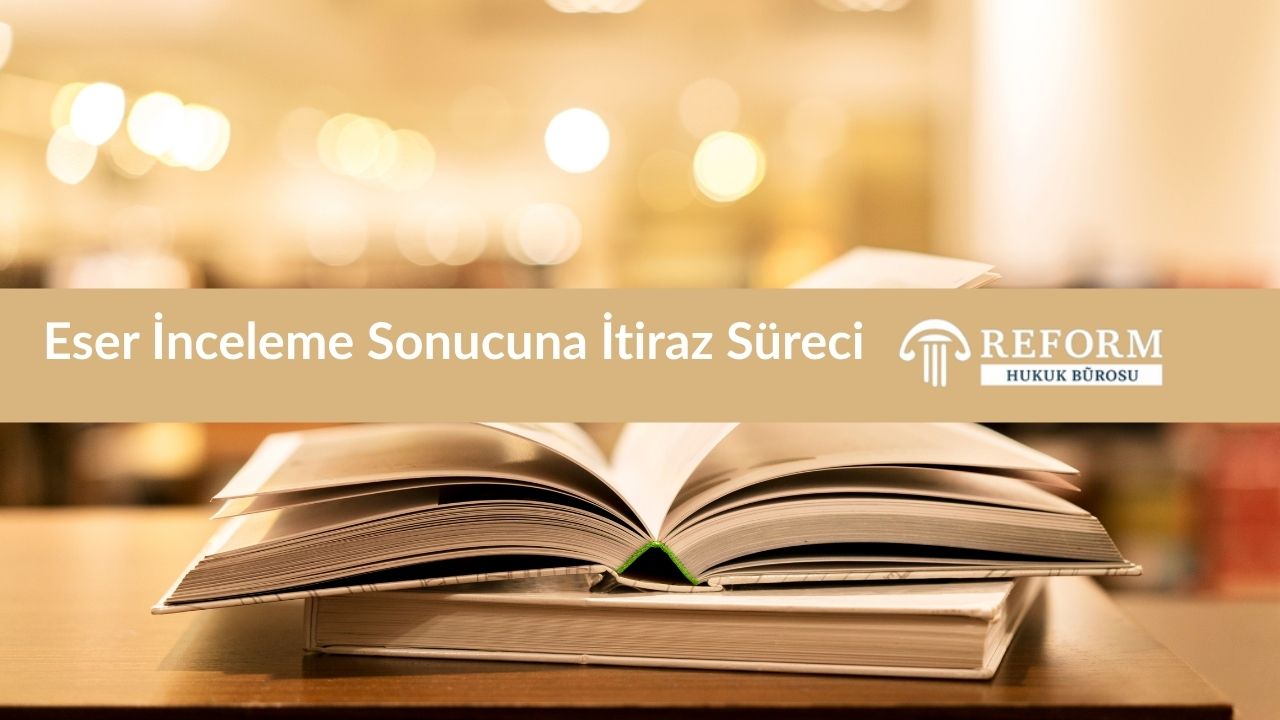 Eser İnceleme Sonucuna İtiraz Süreci

REFORM
HUKUK BÜROSU